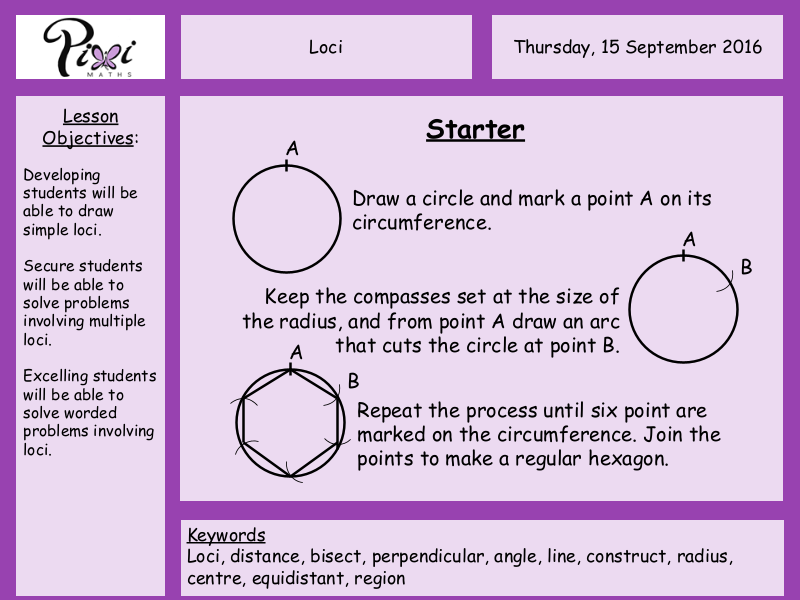 Pixi
MATHS

Loci

Thursday, 15 September 2016

Lesson Objectives:

Developing students will be able to draw simple loci.

Secure students will be able to solve problems involving multiple loci.

Excelling students will be able to solve worded problems involving loci.

Starter

A

Draw a circle and mark a point A on its circumference.

A

B

Keep the compasses set at the size of the radius, and from point A draw an arc that cuts the circle at point B.

A

B

Repeat the process until six point are marked on the circumference. Join the points to make a regular hexagon.

Keywords
Loci, distance, bisect, perpendicular, angle, line, construct, radius, centre, equidistant, region